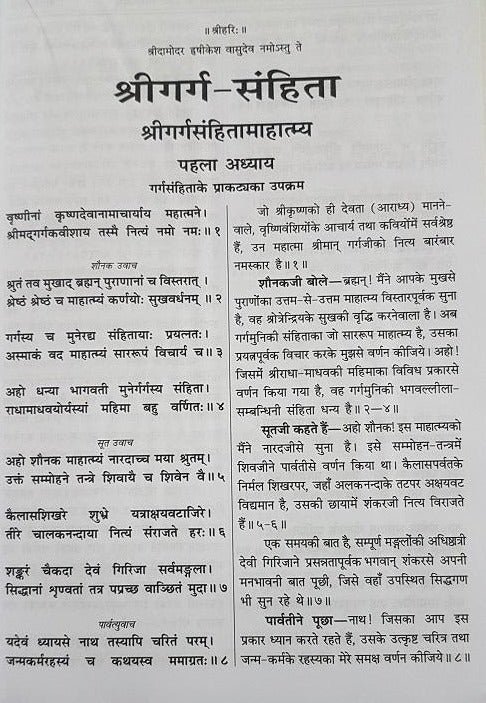 ॥ श्रीहरिः ॥
श्रीदामोदर हृषीकेश वासुदेव नमोऽस्तु ते

श्रीगर्ग-संहिता

श्रीगर्गसंहितामाहात्म्य

पहला अध्याय

गर्गसंहिताके प्राकट्यका उपक्रम

वृष्णीनां कृष्णदेवानामाचार्याय महात्मने।
श्रीमद्गर्गकवीशाय तस्मै नित्यं नमो नमः॥ १

शौनक उवाच
श्रुतं तव मुखाद् ब्रह्मन् पुराणानां च विस्तरात्।
श्रेष्ठं श्रेष्ठं च माहात्म्यं कर्णयोः सुखवर्धनम्॥ २

गर्गस्य च मुनेरद्य संहितायाः प्रयत्नतः।
अस्माकं वद माहात्म्यं साररूपं विचार्य च॥ ३

अहो धन्या भागवती मुनेर्गर्गस्य संहिता।
राधामाधवयोर्यस्यां महिमा बहु वर्णितः॥ ४

सूत उवाच
अहो शौनक माहात्म्यं नारदाच्च मया श्रुतम्।
उक्तं सम्मोहने तन्त्रे शिवायै च शिवेन वै॥ ५

कैलासशिखरे शुभ्रे यत्राक्षयवटाजिरे।
तीरे चालकनन्दाया नित्यं संराजते हरः॥ ६

शङ्करं चैकदा देवं गिरिजा सर्वमङ्गला।
सिद्धानां शृण्वतां तत्र पप्रच्छ वाञ्छितं मुदा॥ ७

पार्वत्युवाच
यदेवं ध्यायसे नाथ तस्यापि चरितं परम्।
जन्मकर्मरहस्यं च कथयस्व ममाग्रतः॥ ८

जो श्रीकृष्णको ही देवता (आराध्य) माननेवाले, वृष्णिवंशियोंके आचार्य तथा कवियोंमें सर्वश्रेष्ठ हैं, उन महात्मा श्रीमान् गर्गजीको नित्य बारंबार नमस्कार है॥ १॥

शौनकजी बोले—ब्रह्मन्! मैंने आपके मुखसे पुराणोंका उत्तम-से-उत्तम माहात्म्य विस्तारपूर्वक सुना है, वह श्रोत्रेन्द्रियके सुखकी वृद्धि करनेवाला है। अब गर्गमुनिकी संहिताका जो साररूप माहात्म्य है, उसका प्रयत्नपूर्वक विचार करके मुझसे वर्णन कीजिये। अहो! जिसमें श्रीराधा-माधवकी महिमाका विविध प्रकारसे वर्णन किया गया है, वह गर्गमुनिकी भगवल्लीला-सम्बन्धिनी संहिता धन्य है॥ २—४॥

सूतजी कहते हैं—अहो शौनक! इस माहात्म्यको मैंने नारदजीसे सुना है। इसे सम्मोहन-तन्त्रमें शिवजीने पार्वतीसे वर्णन किया था। कैलासपर्वतके निर्मल शिखरपर, जहाँ अलकनन्दाके तटपर अक्षयवट विद्यमान है, उसकी छायामें शंकरजी नित्य विराजते हैं॥ ५-६॥

एक समयकी बात है, सम्पूर्ण मङ्गलोंकी अधिष्ठात्री देवी गिरिजाने प्रसन्नतापूर्वक भगवान् शंकरसे अपनी मनभावनी बात पूछी, जिसे वहाँ उपस्थित सिद्धगण भी सुन रहे थे॥ ७॥

पार्वतीने पूछा—नाथ! जिसका आप इस प्रकार ध्यान करते रहते हैं, उसके उत्कृष्ट चरित्र तथा जन्म-कर्मके रहस्यका मेरे समक्ष वर्णन कीजिये॥ ८॥